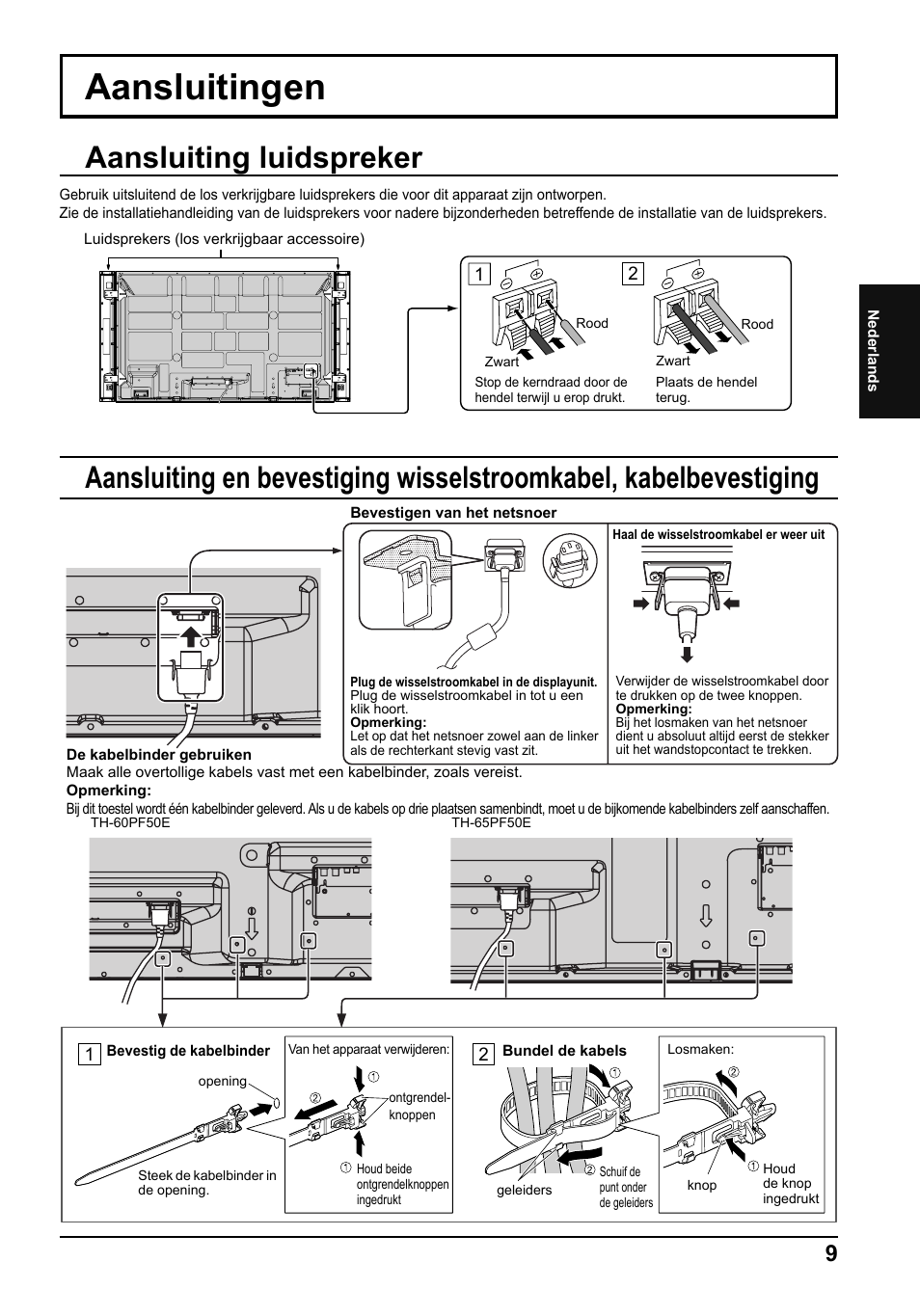 Aansluitingen

Aansluiting luidspreker

Gebruik uitsluitend de los verkrijgbare luidsprekers die voor dit apparaat zijn ontworpen.
Zie de installatiehandleiding van de luidsprekers voor nadere bijzonderheden betreffende de installatie van de luidsprekers.

Luidsprekers (los verkrijgbaar accessoire)

1
Rood
Zwart
Stop de kerndraad door de hendel terwijl u erop drukt.

2
Rood
Zwart
Plaats de hendel terug.

Nederlands

Aansluiting en bevestiging wisselstroomkabel, kabelbevestiging

Bevestigen van het netsnoer

Plug de wisselstroomkabel in de displayunit.
Plug de wisselstroomkabel in tot u een klik hoort.
Opmerking:
Let op dat het netsnoer zowel aan de linker als de rechterkant stevig vast zit.

Haal de wisselstroomkabel er weer uit
Verwijder de wisselstroomkabel door te drukken op de twee knoppen.
Opmerking:
Bij het losmaken van het netsnoer dient u absoluut altijd eerst de stekker uit het wandstopcontact te trekken.

De kabelbinder gebruiken
Maak alle overtollige kabels vast met een kabelbinder, zoals vereist.
Opmerking:
Bij dit toestel wordt één kabelbinder geleverd. Als u de kabels op drie plaatsen samenbindt, moet u de bijkomende kabelbinders zelf aanschaffen.

TH-60PF50E
TH-65PF50E

1 Bevestig de kabelbinder
opening
Steek de kabelbinder in de opening.

Van het apparaat verwijderen:
①
②
ontgrendelknoppen
① Houd beide ontgrendelknoppen ingedrukt

2 Bundel de kabels
①
geleiders
② Schuif de punt onder de geleiders

Losmaken:
②
knop
① Houd de knop ingedrukt

9